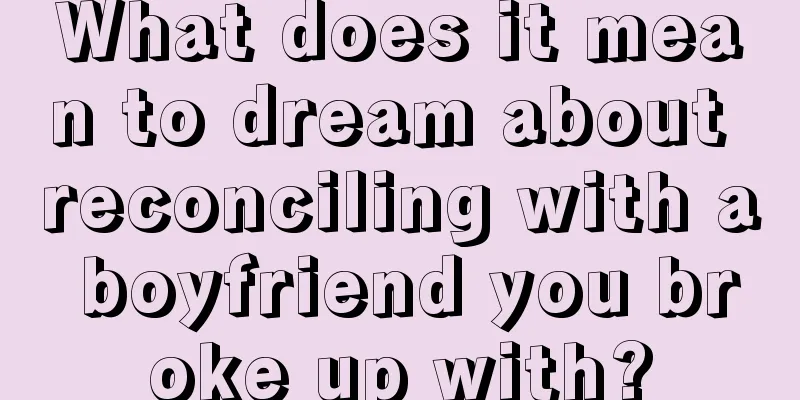 What does it mean to dream about reconciling with a boyfriend you broke up with?